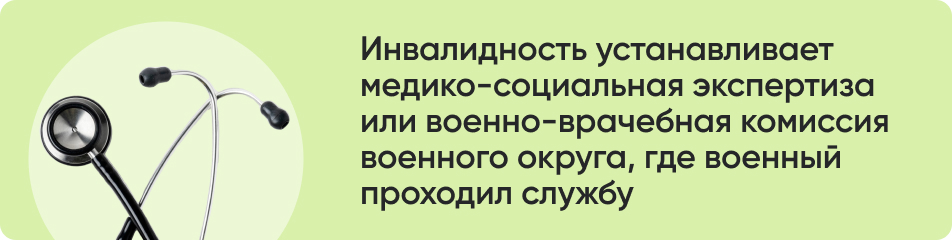 Инвалидность устанавливает медико-социальная экспертиза или военно-врачебная комиссия военного округа, где военный проходил службу